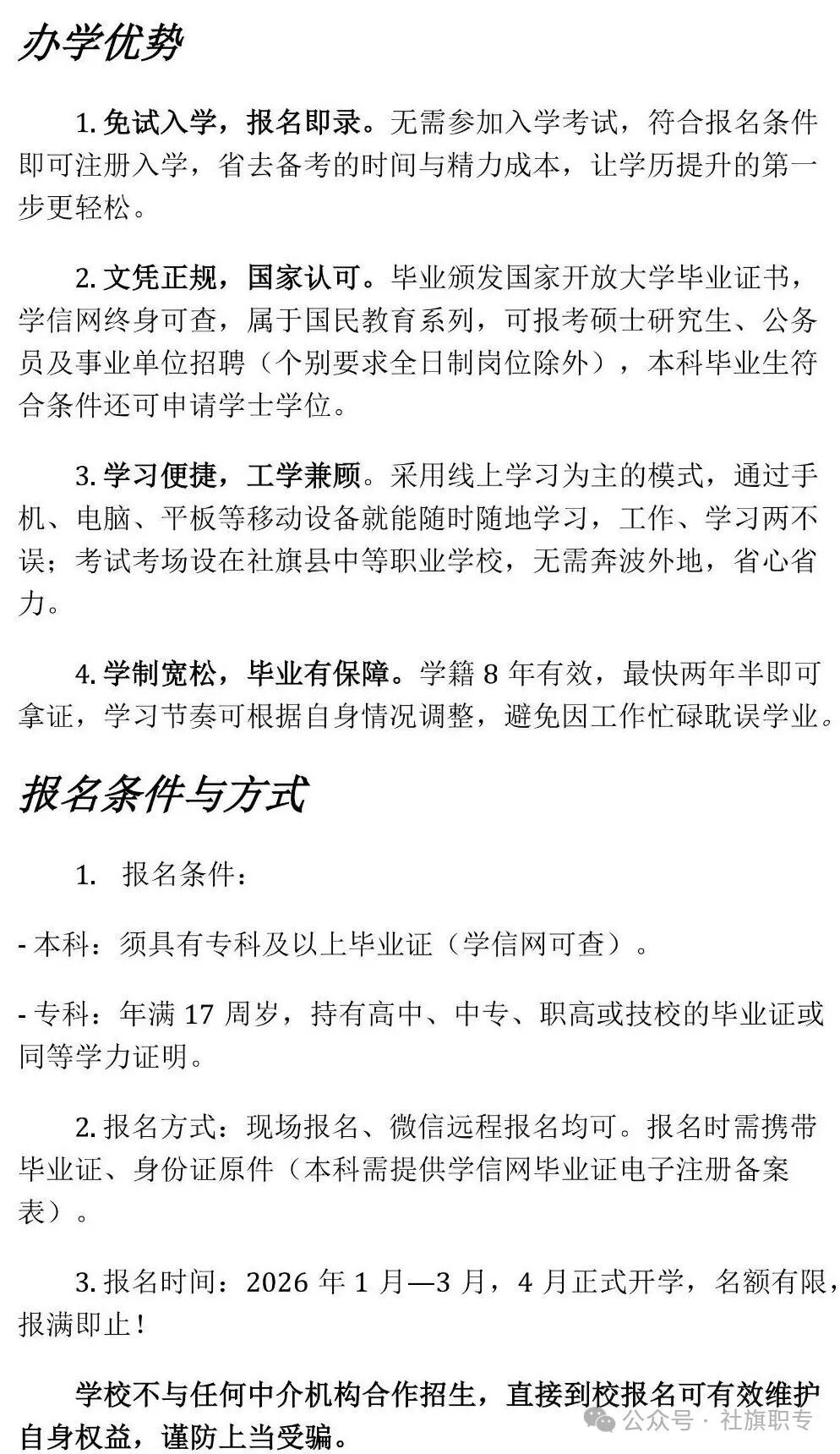 办学优势

1. 免试入学，报名即录。无需参加入学考试，符合报名条件即可注册入学，省去备考的时间与精力成本，让学历提升的第一步更轻松。

2. 文凭正规，国家认可。毕业颁发国家开放大学毕业证书，学信网终身可查，属于国民教育系列，可报考硕士研究生、公务员及事业单位招聘（个别要求全日制岗位除外），本科毕业生符合条件还可申请学士学位。

3. 学习便捷，工学兼顾。采用线上学习为主的模式，通过手机、电脑、平板等移动设备就能随时随地学习，工作、学习两不误；考试考场设在社旗县中等职业学校，无需奔波外地，省心省力。

4. 学制宽松，毕业有保障。学籍 8 年有效，最快两年半即可拿证，学习节奏可根据自身情况调整，避免因工作忙碌耽误学业。

报名条件与方式

1. 报名条件：

- 本科：须具有专科及以上毕业证（学信网可查）。

- 专科：年满 17 周岁，持有高中、中专、职高或技校的毕业证或同等学力证明。

2. 报名方式：现场报名、微信远程报名均可。报名时需携带毕业证、身份证原件（本科需提供学信网毕业证电子注册备案表）。

3. 报名时间：2026 年 1 月—3 月，4 月正式开学，名额有限，报满即止！

学校不与任何中介机构合作招生，直接到校报名可有效维护自身权益，谨防上当受骗。

公众号 · 社旗职专